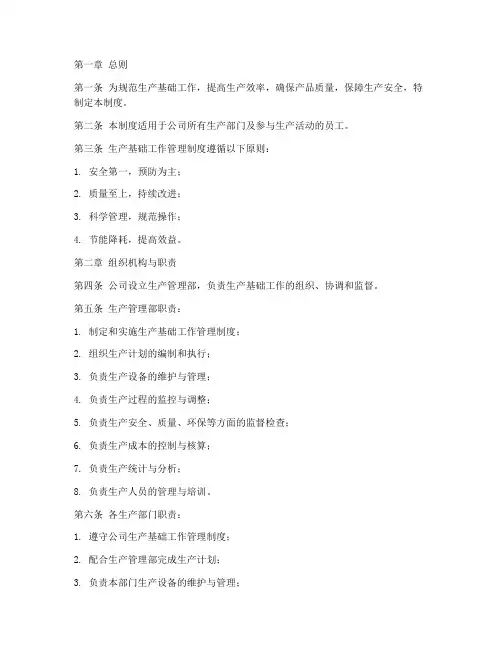 第一章 总则

第一条 为规范生产基础工作，提高生产效率，确保产品质量，保障生产安全，特制定本制度。

第二条 本制度适用于公司所有生产部门及参与生产活动的员工。

第三条 生产基础工作管理制度遵循以下原则：

1. 安全第一，预防为主；

2. 质量至上，持续改进；

3. 科学管理，规范操作；

4. 节能降耗，提高效益。

第二章 组织机构与职责

第四条 公司设立生产管理部，负责生产基础工作的组织、协调和监督。

第五条 生产管理部职责：

1. 制定和实施生产基础工作管理制度；

2. 组织生产计划的编制和执行；

3. 负责生产设备的维护与管理；

4. 负责生产过程的监控与调整；

5. 负责生产安全、质量、环保等方面的监督检查；

6. 负责生产成本的控制与核算；

7. 负责生产统计与分析；

8. 负责生产人员的管理与培训。

第六条 各生产部门职责：

1. 遵守公司生产基础工作管理制度；

2. 配合生产管理部完成生产计划；

3. 负责本部门生产设备的维护与管理；